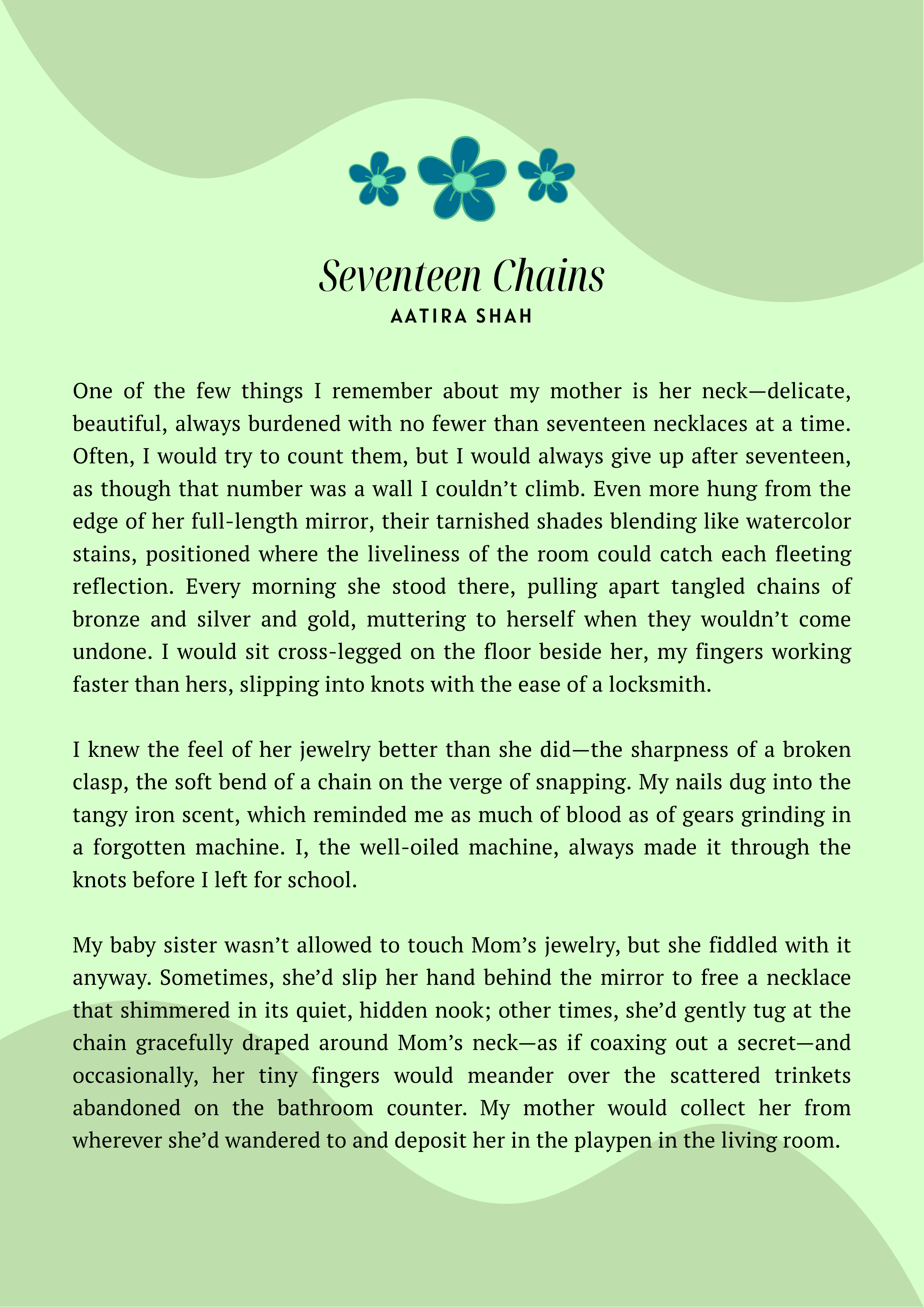 Seventeen Chains

AATIRA SHAH

One of the few things I remember about my mother is her neck—delicate, beautiful, always burdened with no fewer than seventeen necklaces at a time. Often, I would try to count them, but I would always give up after seventeen, as though that number was a wall I couldn't climb. Even more hung from the edge of her full-length mirror, their tarnished shades blending like watercolor stains, positioned where the liveliness of the room could catch each fleeting reflection. Every morning she stood there, pulling apart tangled chains of bronze and silver and gold, muttering to herself when they wouldn't come undone. I would sit cross-legged on the floor beside her, my fingers working faster than hers, slipping into knots with the ease of a locksmith.

I knew the feel of her jewelry better than she did—the sharpness of a broken clasp, the soft bend of a chain on the verge of snapping. My nails dug into the tangy iron scent, which reminded me as much of blood as of gears grinding in a forgotten machine. I, the well-oiled machine, always made it through the knots before I left for school.

My baby sister wasn't allowed to touch Mom's jewelry, but she fiddled with it anyway. Sometimes, she'd slip her hand behind the mirror to free a necklace that shimmered in its quiet, hidden nook; other times, she'd gently tug at the chain gracefully draped around Mom's neck—as if coaxing out a secret—and occasionally, her tiny fingers would meander over the scattered trinkets abandoned on the bathroom counter. My mother would collect her from wherever she'd wandered to and deposit her in the playpen in the living room.